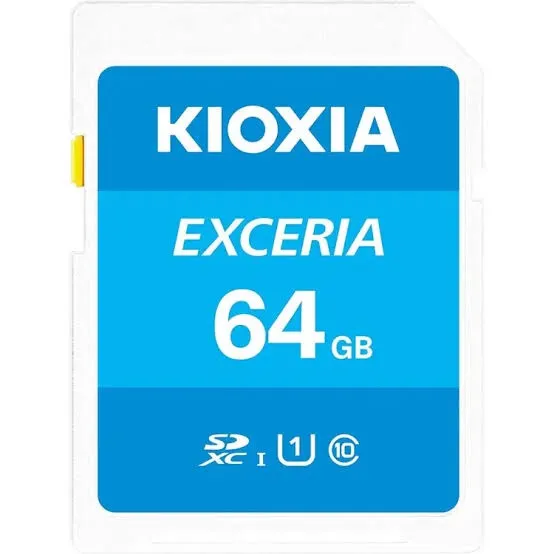 KIOXIA

EXCERIA

64 GB

SD XC I 1 10